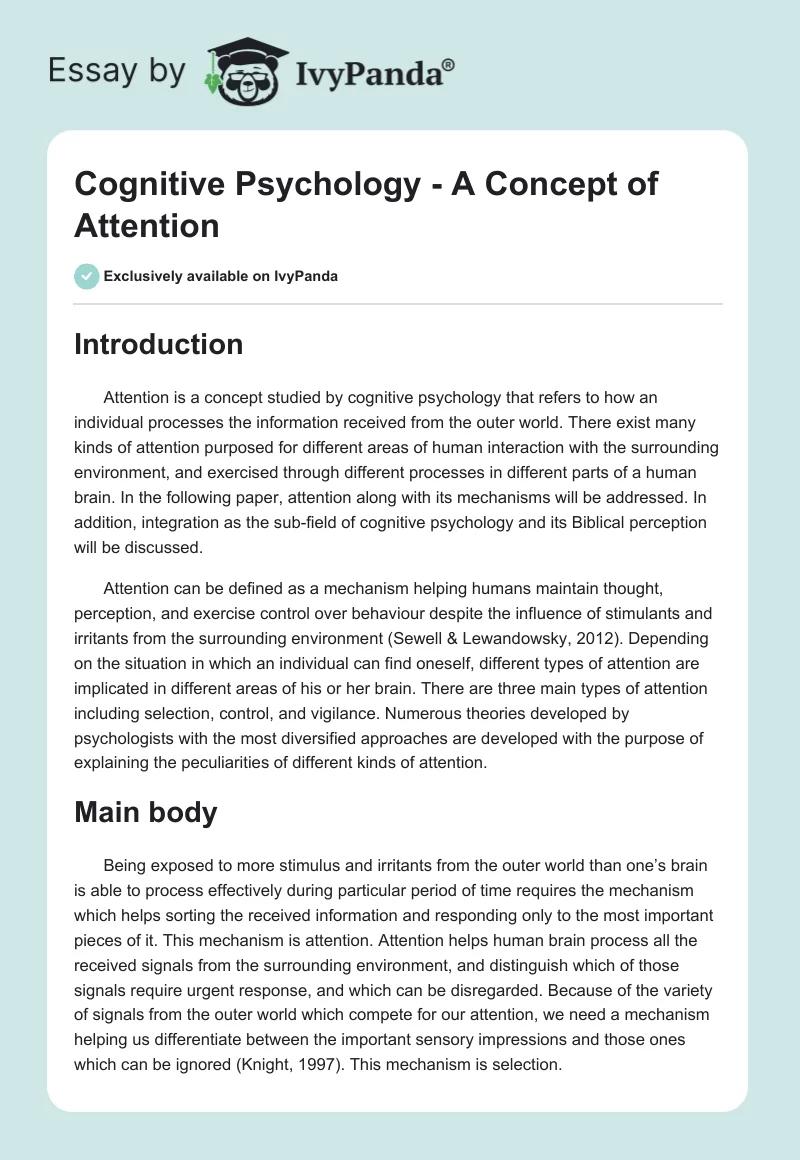 Essay by IvyPanda®

Cognitive Psychology - A Concept of Attention

Exclusively available on IvyPanda

Introduction

Attention is a concept studied by cognitive psychology that refers to how an individual processes the information received from the outer world. There exist many kinds of attention purposed for different areas of human interaction with the surrounding environment, and exercised through different processes in different parts of a human brain. In the following paper, attention along with its mechanisms will be addressed. In addition, integration as the sub-field of cognitive psychology and its Biblical perception will be discussed.

Attention can be defined as a mechanism helping humans maintain thought, perception, and exercise control over behaviour despite the influence of stimulants and irritants from the surrounding environment (Sewell & Lewandowsky, 2012). Depending on the situation in which an individual can find oneself, different types of attention are implicated in different areas of his or her brain. There are three main types of attention including selection, control, and vigilance. Numerous theories developed by psychologists with the most diversified approaches are developed with the purpose of explaining the peculiarities of different kinds of attention.

Main body

Being exposed to more stimulus and irritants from the outer world than one's brain is able to process effectively during particular period of time requires the mechanism which helps sorting the received information and responding only to the most important pieces of it. This mechanism is attention. Attention helps human brain process all the received signals from the surrounding environment, and distinguish which of those signals require urgent response, and which can be disregarded. Because of the variety of signals from the outer world which compete for our attention, we need a mechanism helping us differentiate between the important sensory impressions and those ones which can be ignored (Knight, 1997). This mechanism is selection.